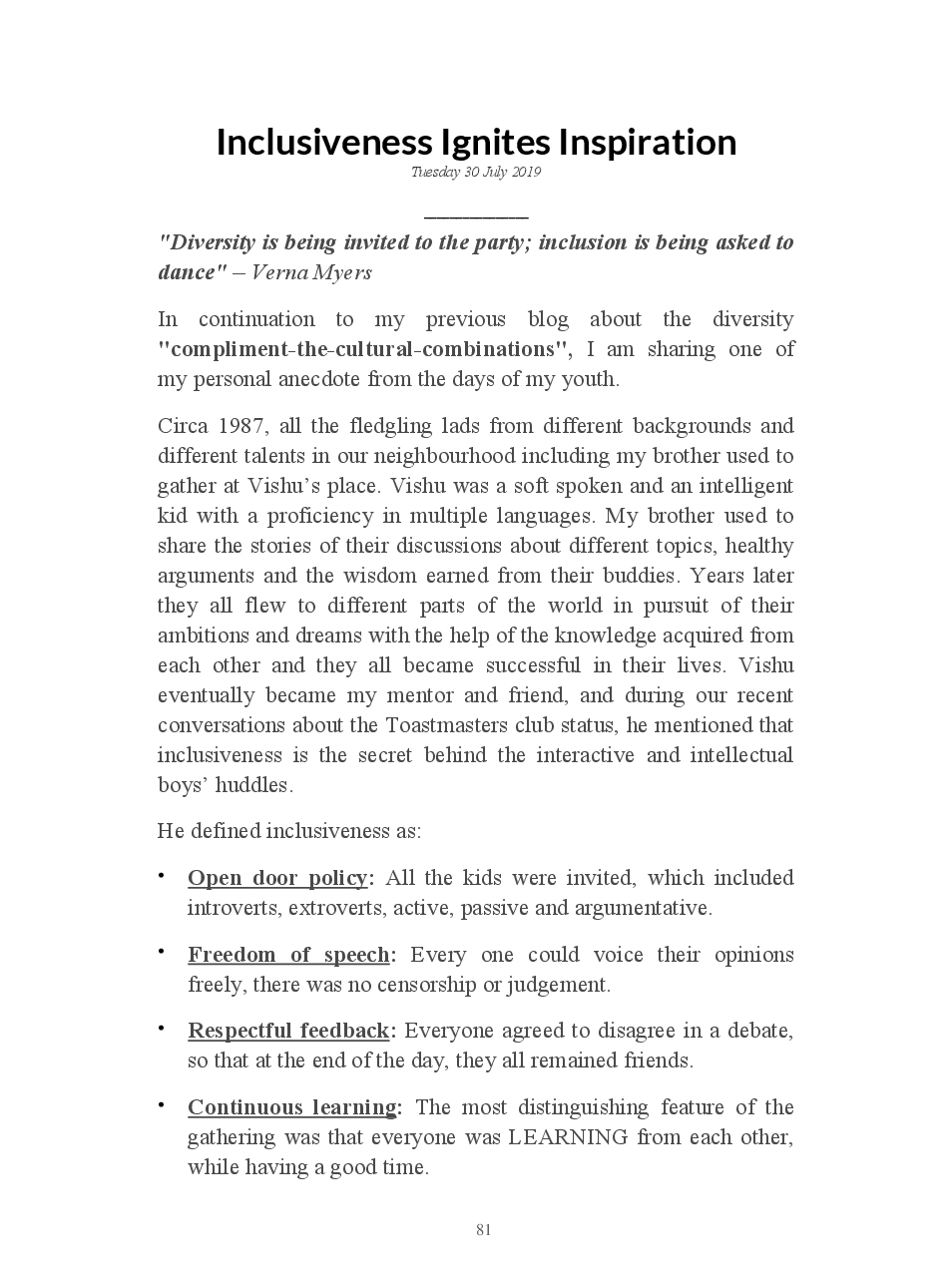 Inclusiveness Ignites Inspiration

Tuesday 30 July 2019

"Diversity is being invited to the party; inclusion is being asked to dance" – Verna Myers

In continuation to my previous blog about the diversity "compliment-the-cultural-combinations", I am sharing one of my personal anecdote from the days of my youth.

Circa 1987, all the fledgling lads from different backgrounds and different talents in our neighbourhood including my brother used to gather at Vishu's place. Vishu was a soft spoken and an intelligent kid with a proficiency in multiple languages. My brother used to share the stories of their discussions about different topics, healthy arguments and the wisdom earned from their buddies. Years later they all flew to different parts of the world in pursuit of their ambitions and dreams with the help of the knowledge acquired from each other and they all became successful in their lives. Vishu eventually became my mentor and friend, and during our recent conversations about the Toastmasters club status, he mentioned that inclusiveness is the secret behind the interactive and intellectual boys' huddles.

He defined inclusiveness as:

• Open door policy: All the kids were invited, which included introverts, extroverts, active, passive and argumentative.

• Freedom of speech: Every one could voice their opinions freely, there was no censorship or judgement.

• Respectful feedback: Everyone agreed to disagree in a debate, so that at the end of the day, they all remained friends.

• Continuous learning: The most distinguishing feature of the gathering was that everyone was LEARNING from each other, while having a good time.

81